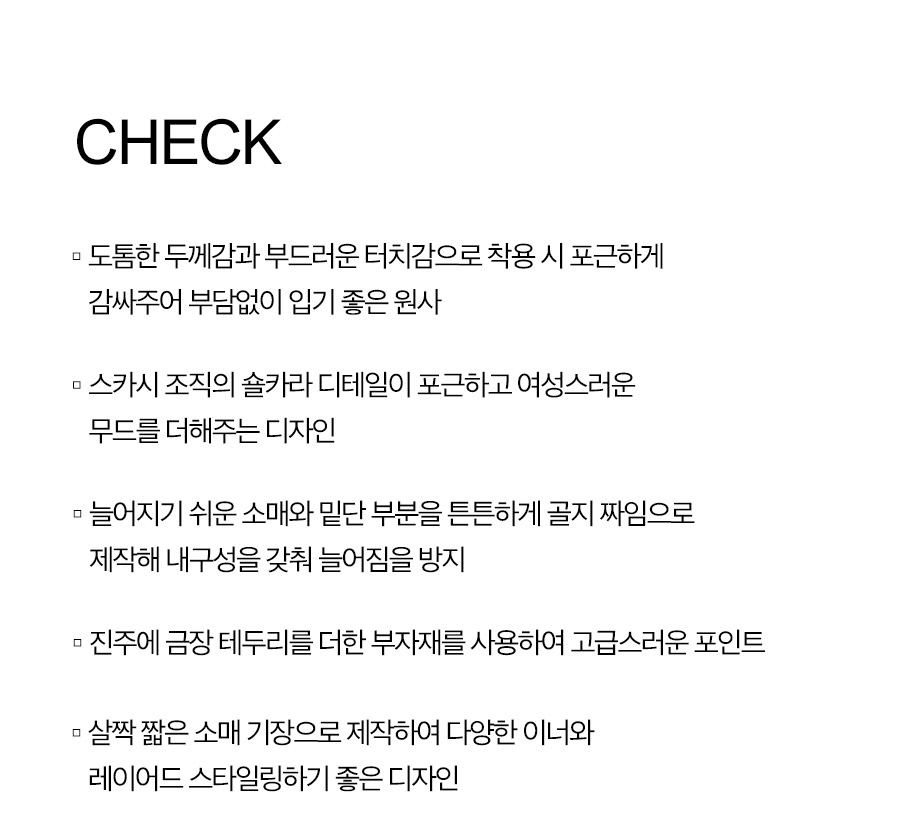 CHECK

▫ 도톰한 두께감과 부드러운 터치감으로 착용 시 포근하게 감싸주어 부담없이 입기 좋은 원사

▫ 스카시 조직의 숄카라 디테일이 포근하고 여성스러운 무드를 더해주는 디자인

▫ 늘어지기 쉬운 소매와 밑단 부분을 튼튼하게 골지 짜임으로 제작해 내구성을 갖춰 늘어짐을 방지

▫ 진주에 금장 테두리를 더한 부자재를 사용하여 고급스러운 포인트

▫ 살짝 짧은 소매 기장으로 제작하여 다양한 이너와 레이어드 스타일링하기 좋은 디자인